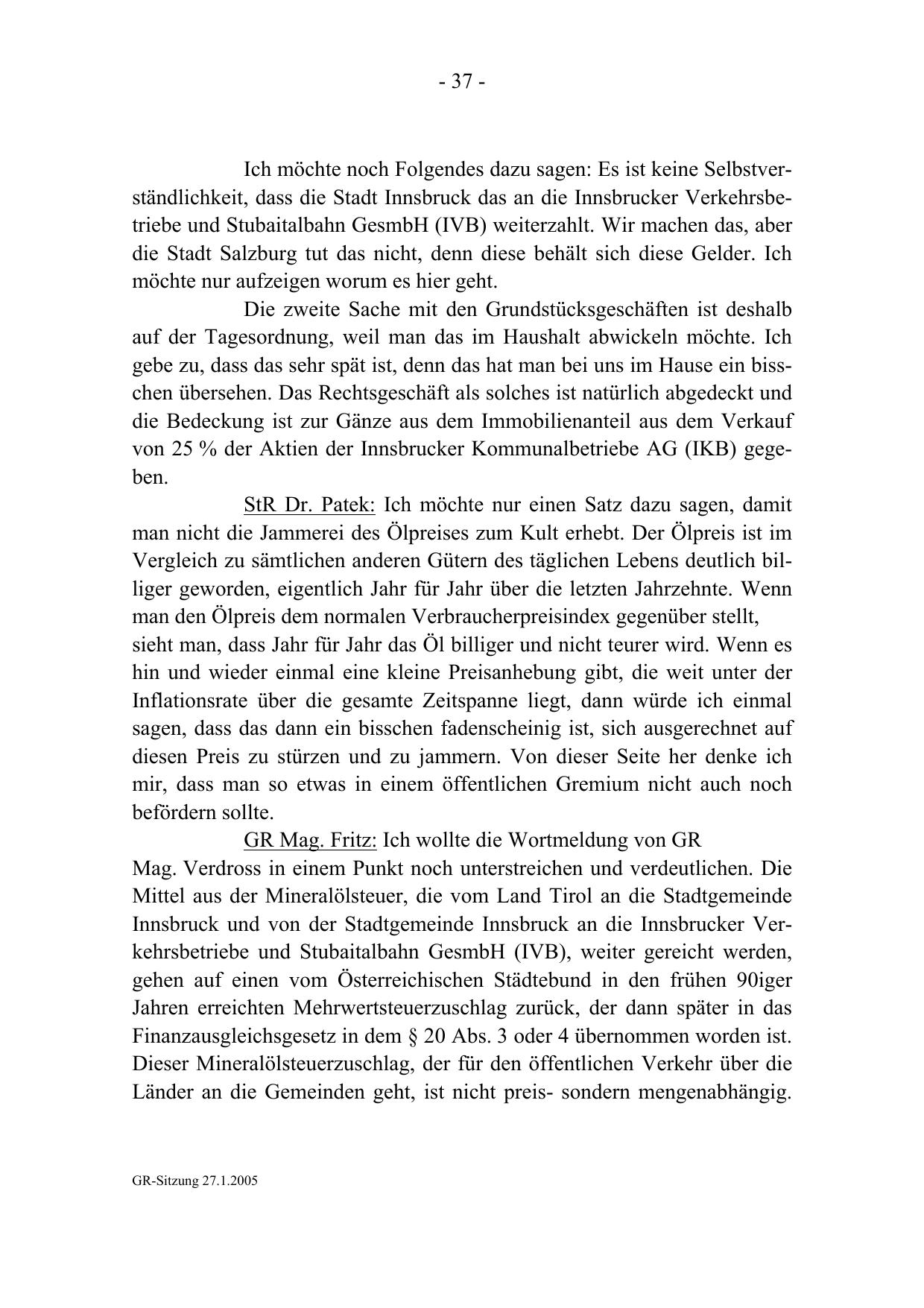 - 37 -

Ich möchte noch Folgendes dazu sagen: Es ist keine Selbstverständlichkeit, dass die Stadt Innsbruck das an die Innsbrucker Verkehrsbetriebe und Stubaitalbahn GesmbH (IVB) weiterzahlt. Wir machen das, aber die Stadt Salzburg tut das nicht, denn diese behält sich diese Gelder. Ich möchte nur aufzeigen worum es hier geht.

Die zweite Sache mit den Grundstücksgeschäften ist deshalb auf der Tagesordnung, weil man das im Haushalt abwickeln möchte. Ich gebe zu, dass das sehr spät ist, denn das hat man bei uns im Hause ein bisschen übersehen. Das Rechtsgeschäft als solches ist natürlich abgedeckt und die Bedeckung ist zur Gänze aus dem Immobilienanteil aus dem Verkauf von 25 % der Aktien der Innsbrucker Kommunalbetriebe AG (IKB) gegeben.

StR Dr. Patek: Ich möchte nur einen Satz dazu sagen, damit man nicht die Jammerei des Ölpreises zum Kult erhebt. Der Ölpreis ist im Vergleich zu sämtlichen anderen Gütern des täglichen Lebens deutlich billiger geworden, eigentlich Jahr für Jahr über die letzten Jahrzehnte. Wenn man den Ölpreis dem normalen Verbraucherpreisindex gegenüber stellt, sieht man, dass Jahr für Jahr das Öl billiger und nicht teurer wird. Wenn es hin und wieder einmal eine kleine Preisanhebung gibt, die weit unter der Inflationsrate über die gesamte Zeitspanne liegt, dann würde ich einmal sagen, dass das dann ein bisschen fadenscheinig ist, sich ausgerechnet auf diesen Preis zu stürzen und zu jammern. Von dieser Seite her denke ich mir, dass man so etwas in einem öffentlichen Gremium nicht auch noch befördern sollte.

GR Mag. Fritz: Ich wollte die Wortmeldung von GR Mag. Verdross in einem Punkt noch unterstreichen und verdeutlichen. Die Mittel aus der Mineralölsteuer, die vom Land Tirol an die Stadtgemeinde Innsbruck und von der Stadtgemeinde Innsbruck an die Innsbrucker Verkehrsbetriebe und Stubaitalbahn GesmbH (IVB), weiter gereicht werden, gehen auf einen vom Österreichischen Städtebund in den frühen 90iger Jahren erreichten Mehrwertsteuerzuschlag zurück, der dann später in das Finanzausgleichsgesetz in dem § 20 Abs. 3 oder 4 übernommen worden ist. Dieser Mineralölsteuerzuschlag, der für den öffentlichen Verkehr über die Länder an die Gemeinden geht, ist nicht preis- sondern mengenabhängig.

GR-Sitzung 27.1.2005